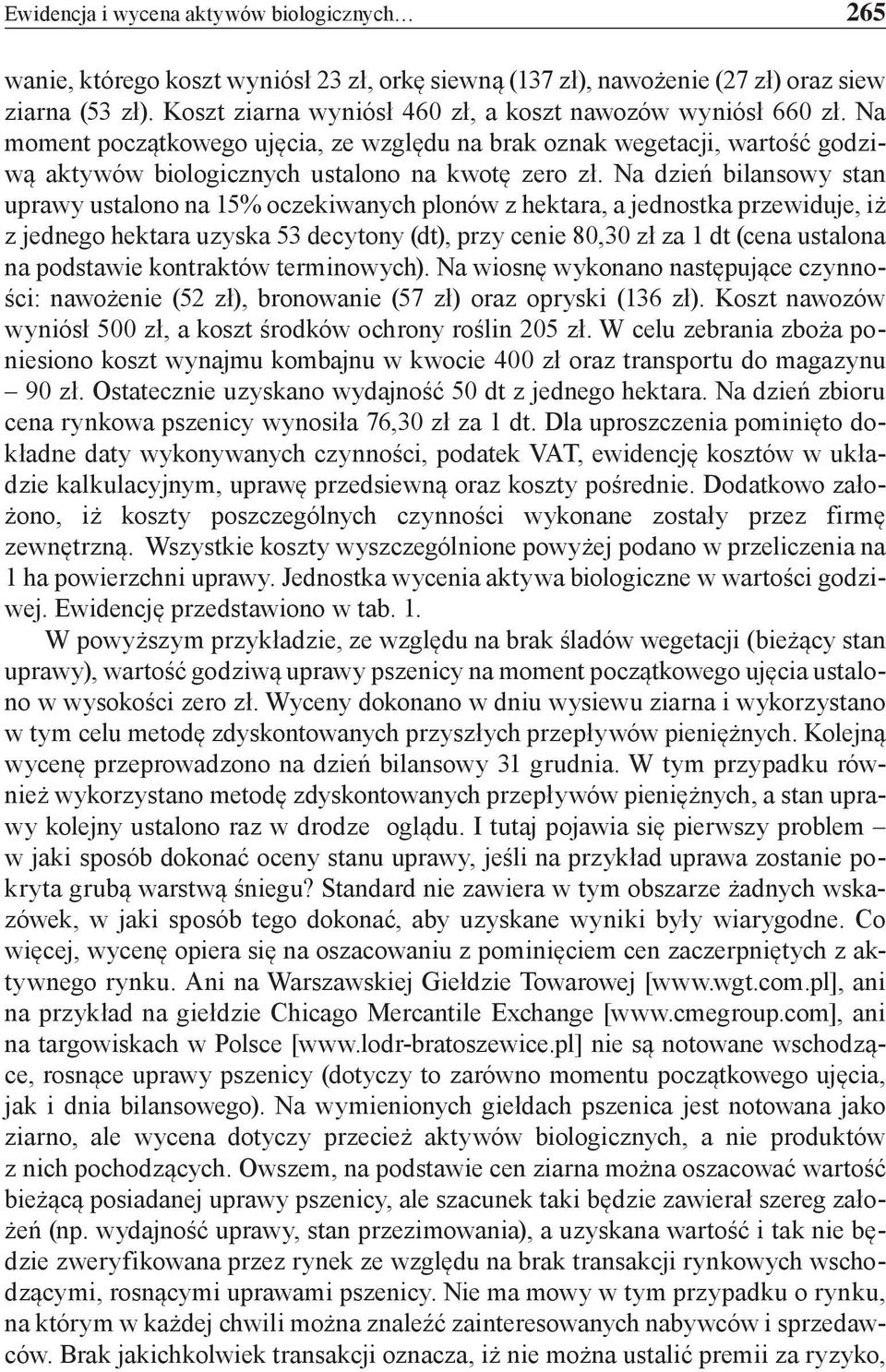 Ewidencja i wycena aktywów biologicznych… 265

wanie, którego koszt wyniósł 23 zł, orkę siewną (137 zł), nawożenie (27 zł) oraz siew ziarna (53 zł). Koszt ziarna wyniósł 460 zł, a koszt nawozów wyniósł 660 zł. Na moment początkowego ujęcia, ze względu na brak oznak wegetacji, wartość godziwą aktywów biologicznych ustalono na kwotę zero zł. Na dzień bilansowy stan uprawy ustalono na 15% oczekiwanych plonów z hektara, a jednostka przewiduje, iż z jednego hektara uzyska 53 decytony (dt), przy cenie 80,30 zł za 1 dt (cena ustalona na podstawie kontraktów terminowych). Na wiosnę wykonano następujące czynności: nawożenie (52 zł), bronowanie (57 zł) oraz opryski (136 zł). Koszt nawozów wyniósł 500 zł, a koszt środków ochrony roślin 205 zł. W celu zebrania zboża poniesiono koszt wynajmu kombajnu w kwocie 400 zł oraz transportu do magazynu – 90 zł. Ostatecznie uzyskano wydajność 50 dt z jednego hektara. Na dzień zbioru cena rynkowa pszenicy wynosiła 76,30 zł za 1 dt. Dla uproszczenia pominięto dokładne daty wykonywanych czynności, podatek VAT, ewidencję kosztów w układzie kalkulacyjnym, uprawę przedsiewną oraz koszty pośrednie. Dodatkowo założono, iż koszty poszczególnych czynności wykonane zostały przez firmę zewnętrzną. Wszystkie koszty wyszczególnione powyżej podano w przeliczenia na 1 ha powierzchni uprawy. Jednostka wycenia aktywa biologiczne w wartości godziwej. Ewidencję przedstawiono w tab. 1.

W powyższym przykładzie, ze względu na brak śladów wegetacji (bieżący stan uprawy), wartość godziwą uprawy pszenicy na moment początkowego ujęcia ustalono w wysokości zero zł. Wyceny dokonano w dniu wysiewu ziarna i wykorzystano w tym celu metodę zdyskontowanych przyszłych przepływów pieniężnych. Kolejną wycenę przeprowadzono na dzień bilansowy 31 grudnia. W tym przypadku również wykorzystano metodę zdyskontowanych przepływów pieniężnych, a stan uprawy kolejny ustalono raz w drodze oglądu. I tutaj pojawia się pierwszy problem – w jaki sposób dokonać oceny stanu uprawy, jeśli na przykład uprawa zostanie pokryta grubą warstwą śniegu? Standard nie zawiera w tym obszarze żadnych wskazówek, w jaki sposób tego dokonać, aby uzyskane wyniki były wiarygodne. Co więcej, wycenę opiera się na oszacowaniu z pominięciem cen zaczerpniętych z aktywnego rynku. Ani na Warszawskiej Giełdzie Towarowej [www.wgt.com.pl], ani na przykład na giełdzie Chicago Mercantile Exchange [www.cmegroup.com], ani na targowiskach w Polsce [www.lodr-bratoszewice.pl] nie są notowane wschodzące, rosnące uprawy pszenicy (dotyczy to zarówno momentu początkowego ujęcia, jak i dnia bilansowego). Na wymienionych giełdach pszenica jest notowana jako ziarno, ale wycena dotyczy przecież aktywów biologicznych, a nie produktów z nich pochodzących. Owszem, na podstawie cen ziarna można oszacować wartość bieżącą posiadanej uprawy pszenicy, ale szacunek taki będzie zawierał szereg założeń (np. wydajność uprawy, stan przezimowania), a uzyskana wartość i tak nie będzie zweryfikowana przez rynek ze względu na brak transakcji rynkowych wschodzącymi, rosnącymi uprawami pszenicy. Nie ma mowy w tym przypadku o rynku, na którym w każdej chwili można znaleźć zainteresowanych nabywców i sprzedawców. Brak jakichkolwiek transakcji oznacza, iż nie można ustalić premii za ryzyko,